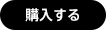 購入する